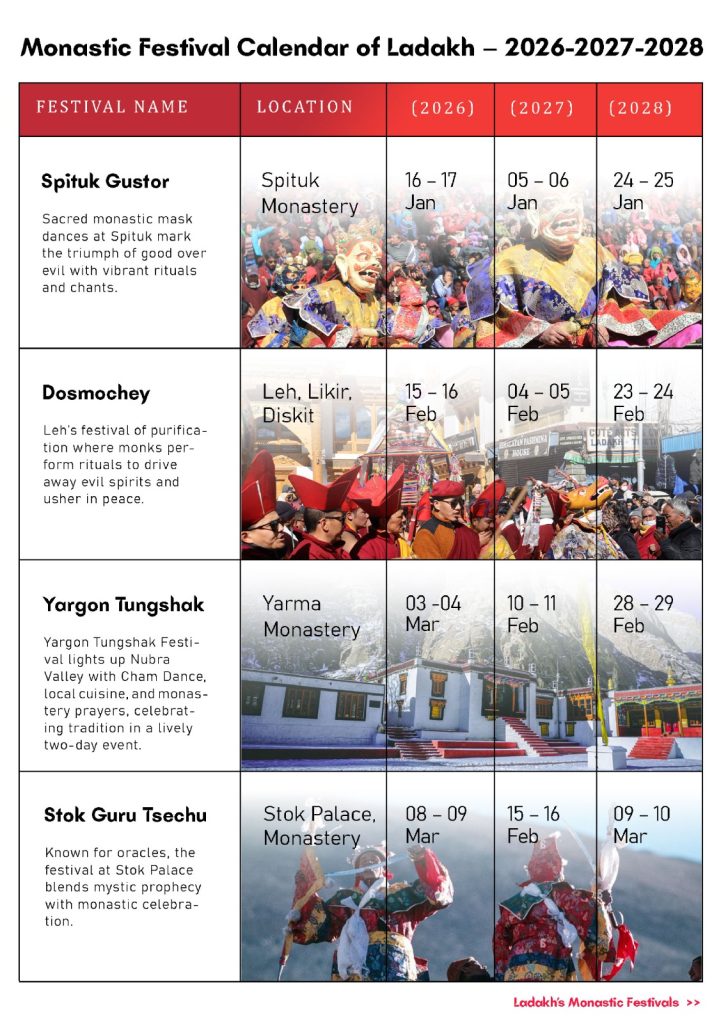 Monastic Festival Calendar of Ladakh – 2026-2027-2028

| FESTIVAL NAME | LOCATION | (2026) | (2027) | (2028) |
|---|---|---|---|---|
| **Spituk Gustor** Sacred monastic mask dances at Spituk mark the triumph of good over evil with vibrant rituals and chants. | Spituk Monastery | 16 – 17 Jan | 05 – 06 Jan | 24 – 25 Jan |
| **Dosmochey** Leh's festival of purification where monks perform rituals to drive away evil spirits and usher in peace. | Leh, Likir, Diskit | 15 – 16 Feb | 04 – 05 Feb | 23 – 24 Feb |
| **Yargon Tungshak** Yargon Tungshak Festival lights up Nubra Valley with Cham Dance, local cuisine, and monastery prayers, celebrating tradition in a lively two-day event. | Yarma Monastery | 03 -04 Mar | 10 – 11 Feb | 28 – 29 Feb |
| **Stok Guru Tsechu** Known for oracles, the festival at Stok Palace blends mystic prophecy with monastic celebration. | Stok Palace, Monastery | 08 – 09 Mar | 15 – 16 Feb | 09 – 10 Mar |

Ladakh's Monastic Festivals >>